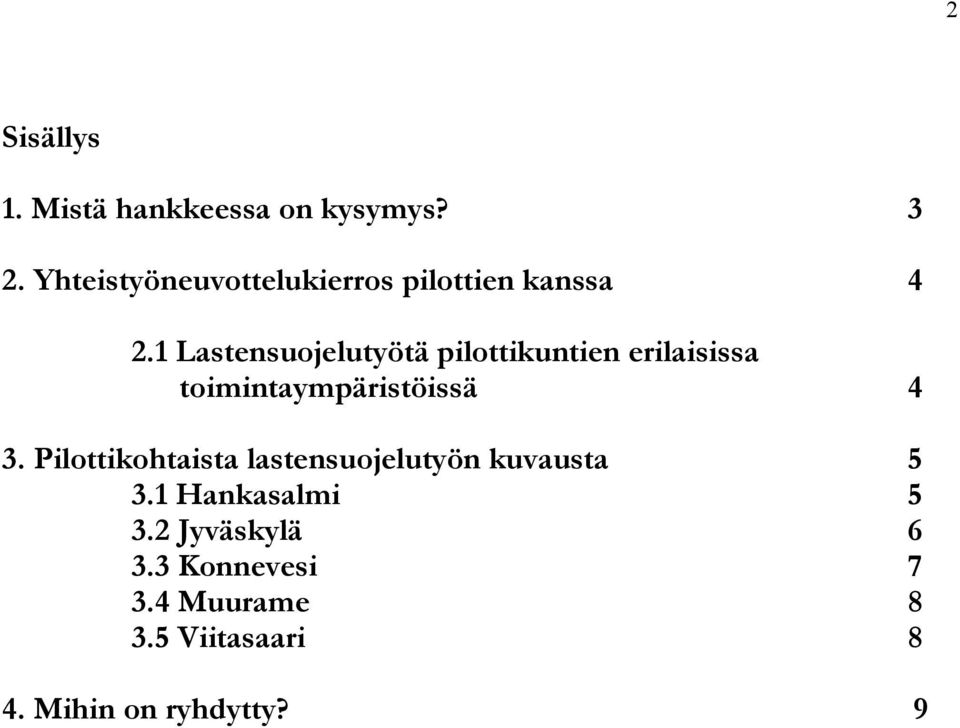 2

Sisällys

1. Mistä hankkeessa on kysymys? 3

2. Yhteistyöneuvottelukierros pilottien kanssa 4

2.1 Lastensuojelutyötä pilottikuntien erilaisissa toimintaympäristöissä 4

3. Pilottikohtaista lastensuojelutyön kuvausta 5
3.1 Hankasalmi 5
3.2 Jyväskylä 6
3.3 Konnevesi 7
3.4 Muurame 8
3.5 Viitasaari 8

4. Mihin on ryhdytty? 9